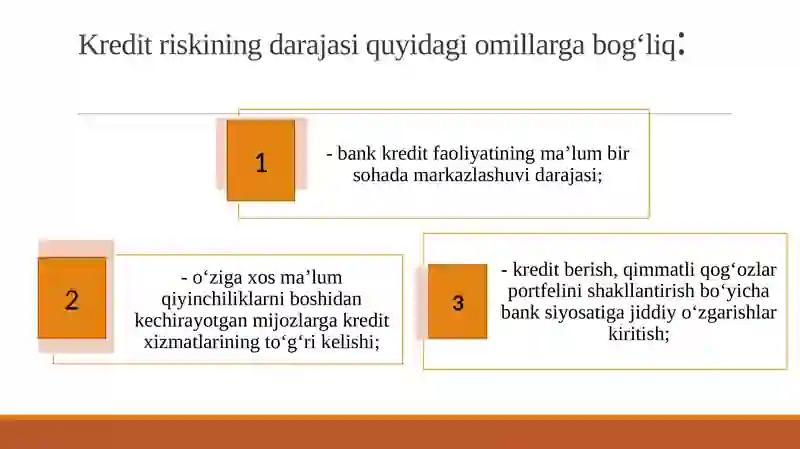 Kredit riskining darajasi quyidagi omillarga bog‘liq:

1

- bank kredit faoliyatining ma’lum bir sohada markazlashuvi darajasi;

2

- o‘ziga xos ma’lum qiyinchiliklarni boshidan kechirayotgan mijozlarga kredit xizmatlarining to‘g‘ri kelishi;

3

- kredit berish, qimmatli qog‘ozlar portfelini shakllantirish bo‘yicha bank siyosatiga jiddiy o‘zgarishlar kiritish;